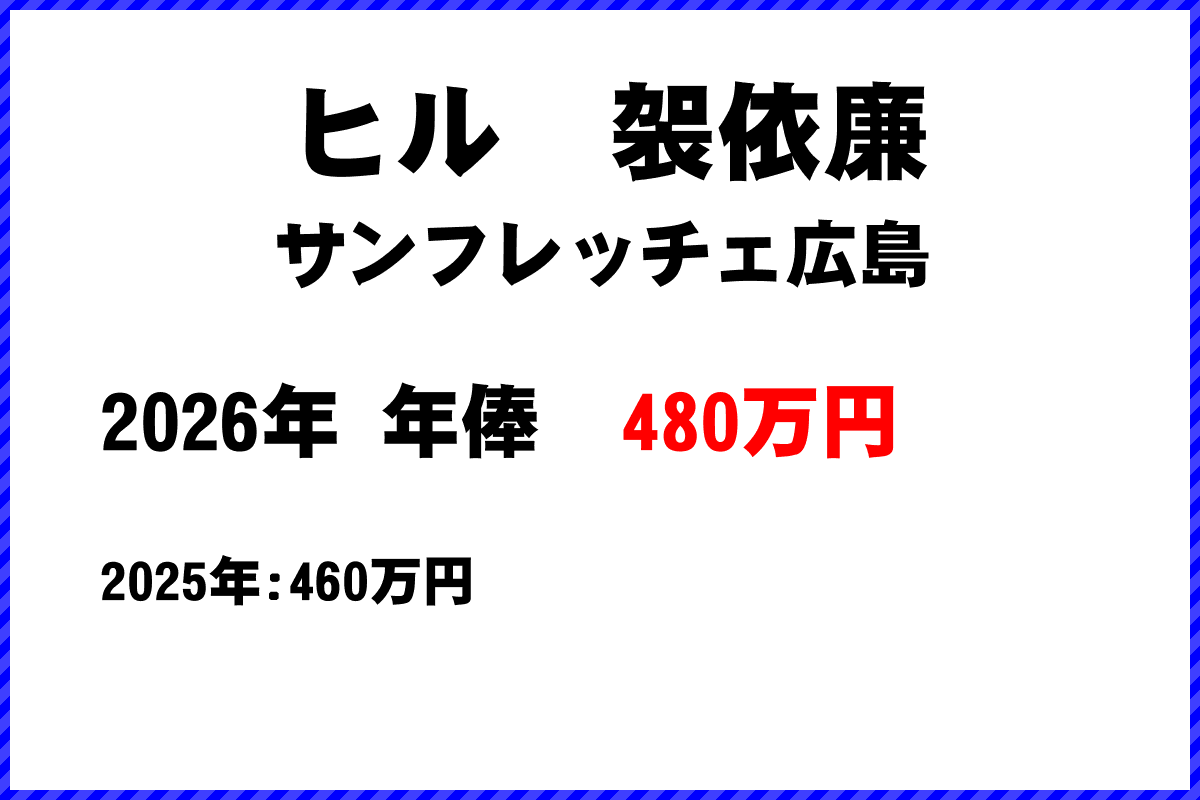 ヒル　袈依廉

サンフレッチェ広島

2026年　年俸　480万円

2025年：460万円